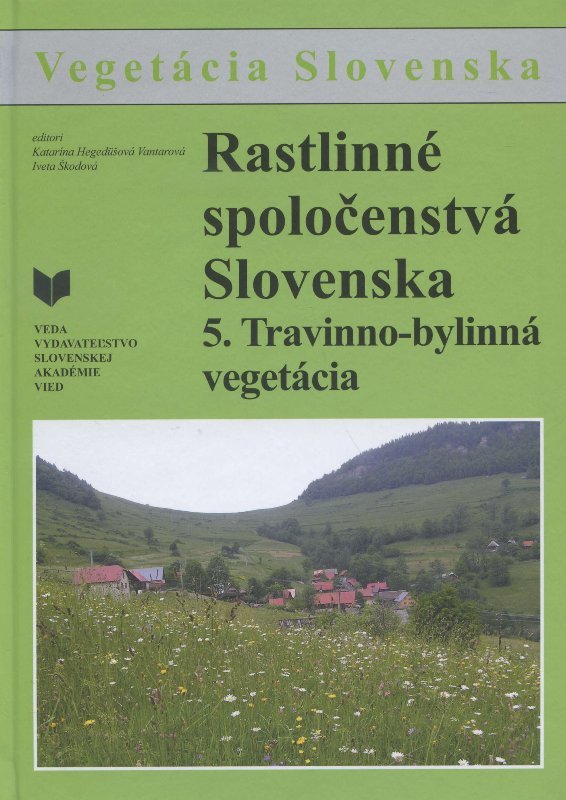 Vegetácia Slovenska

editori
Katarína Hegedüšová Vantarová
Iveta Škodová

Rastlinné spoločenstvá Slovenska
5. Travinno-bylinná vegetácia

VEDA
VYDAVATEĽSTVO
SLOVENSKEJ
AKADÉMIE
VIED